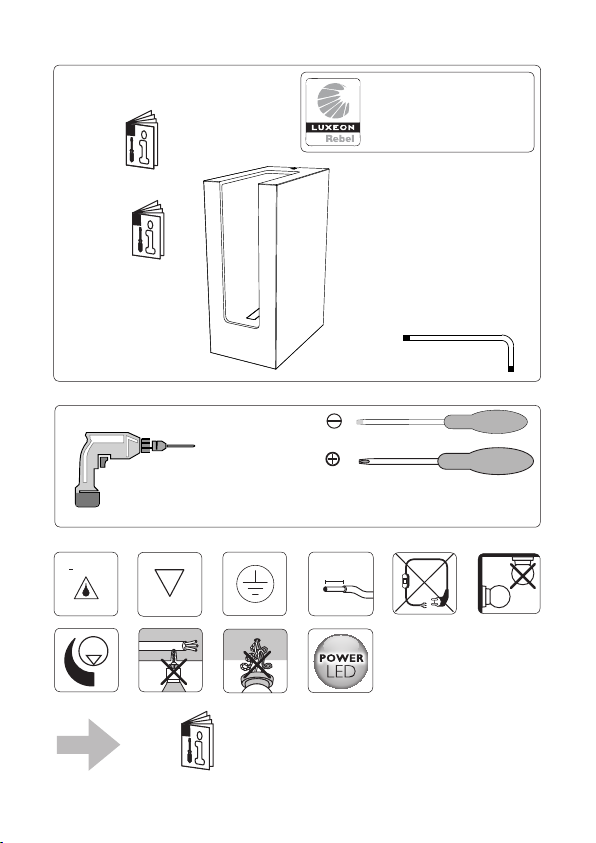 LUXEON
Rebel

POWER
LED